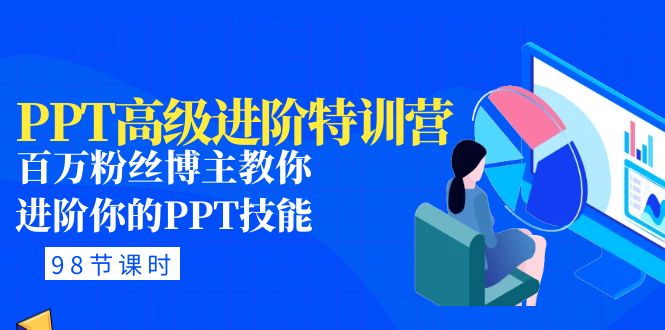 PPT高级进阶特训营
百万粉丝博主教你
进阶你的PPT技能
98节课时